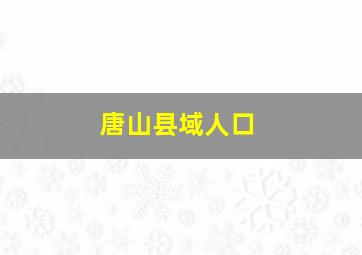 唐山县域人口